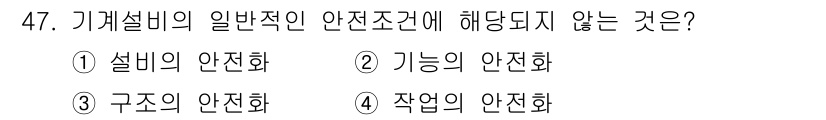 47. 기계설비의 일반적인 안전조건에 해당되지 않는 것은?
① 설비의 안전화 ② 기능의 안전화
③ 구조의 안전화 ④ 작업의 안전화